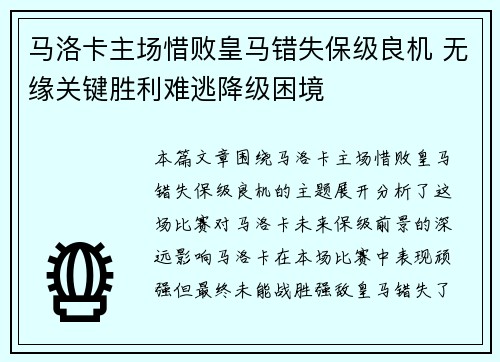 马洛卡主场惜败皇马错失保级良机 无缘关键胜利难逃降级困境

本篇文章围绕马洛卡主场惜败皇马错失保级良机的主题展开分析了这场比赛对马洛卡未来保级前景的深远影响马洛卡在本场比赛中表现顽强但最终未能战胜强敌皇马错失了